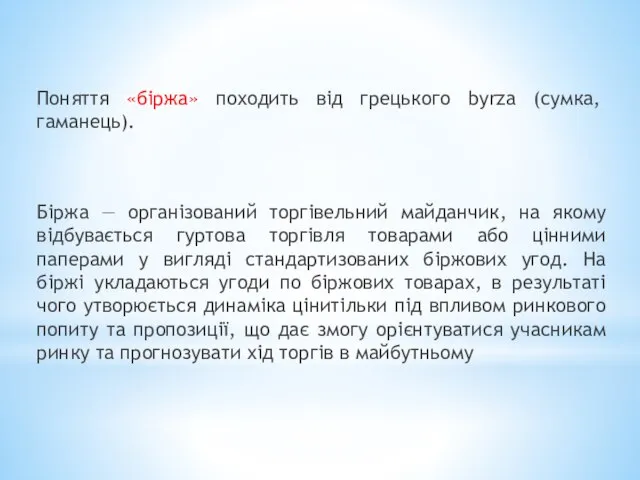 Поняття «біржа» походить від грецького byrza (сумка, гаманець).

Біржа — організований торгівельний майданчик, на якому відбувається гуртова торгівля товарами або цінними паперами у вигляді стандартизованих біржових угод. На біржі укладаються угоди по біржових товарах, в результаті чого утворюється динаміка цінитільки під впливом ринкового попиту та пропозиції, що дає змогу орієнтуватися учасникам ринку та прогнозувати хід торгів в майбутньому